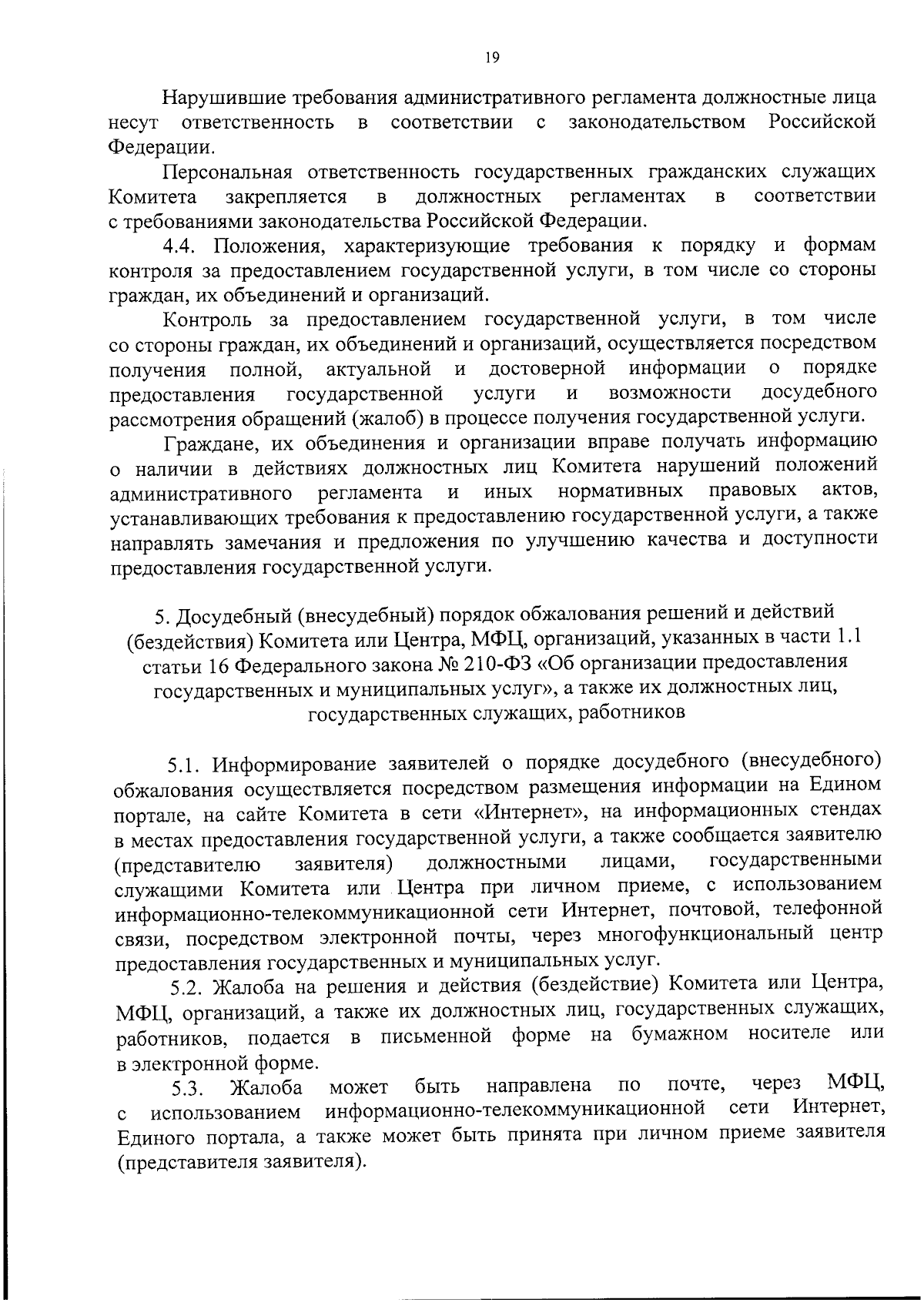 19

Нарушившие требования административного регламента должностные лица несут ответственность в соответствии с законодательством Российской Федерации.

Персональная ответственность государственных гражданских служащих Комитета закрепляется в должностных регламентах в соответствии с требованиями законодательства Российской Федерации.

4.4. Положения, характеризующие требования к порядку и формам контроля за предоставлением государственной услуги, в том числе со стороны граждан, их объединений и организаций.

Контроль за предоставлением государственной услуги, в том числе со стороны граждан, их объединений и организаций, осуществляется посредством получения полной, актуальной и достоверной информации о порядке предоставления государственной услуги и возможности досудебного рассмотрения обращений (жалоб) в процессе получения государственной услуги.

Граждане, их объединения и организации вправе получать информацию о наличии в действиях должностных лиц Комитета нарушений положений административного регламента и иных нормативных правовых актов, устанавливающих требования к предоставлению государственной услуги, а также направлять замечания и предложения по улучшению качества и доступности предоставления государственной услуги.

5. Досудебный (внесудебный) порядок обжалования решений и действий (бездействия) Комитета или Центра, МФЦ, организаций, указанных в части 1.1 статьи 16 Федерального закона № 210-ФЗ «Об организации предоставления государственных и муниципальных услуг», а также их должностных лиц, государственных служащих, работников

5.1. Информирование заявителей о порядке досудебного (внесудебного) обжалования осуществляется посредством размещения информации на Едином портале, на сайте Комитета в сети «Интернет», на информационных стендах в местах предоставления государственной услуги, а также сообщается заявителю (представителю заявителя) должностными лицами, государственными служащими Комитета или Центра при личном приеме, с использованием информационно-телекоммуникационной сети Интернет, почтовой, телефонной связи, посредством электронной почты, через многофункциональный центр предоставления государственных и муниципальных услуг.

5.2. Жалоба на решения и действия (бездействие) Комитета или Центра, МФЦ, организаций, а также их должностных лиц, государственных служащих, работников, подается в письменной форме на бумажном носителе или в электронной форме.

5.3. Жалоба может быть направлена по почте, через МФЦ, с использованием информационно-телекоммуникационной сети Интернет, Единого портала, а также может быть принята при личном приеме заявителя (представителя заявителя).